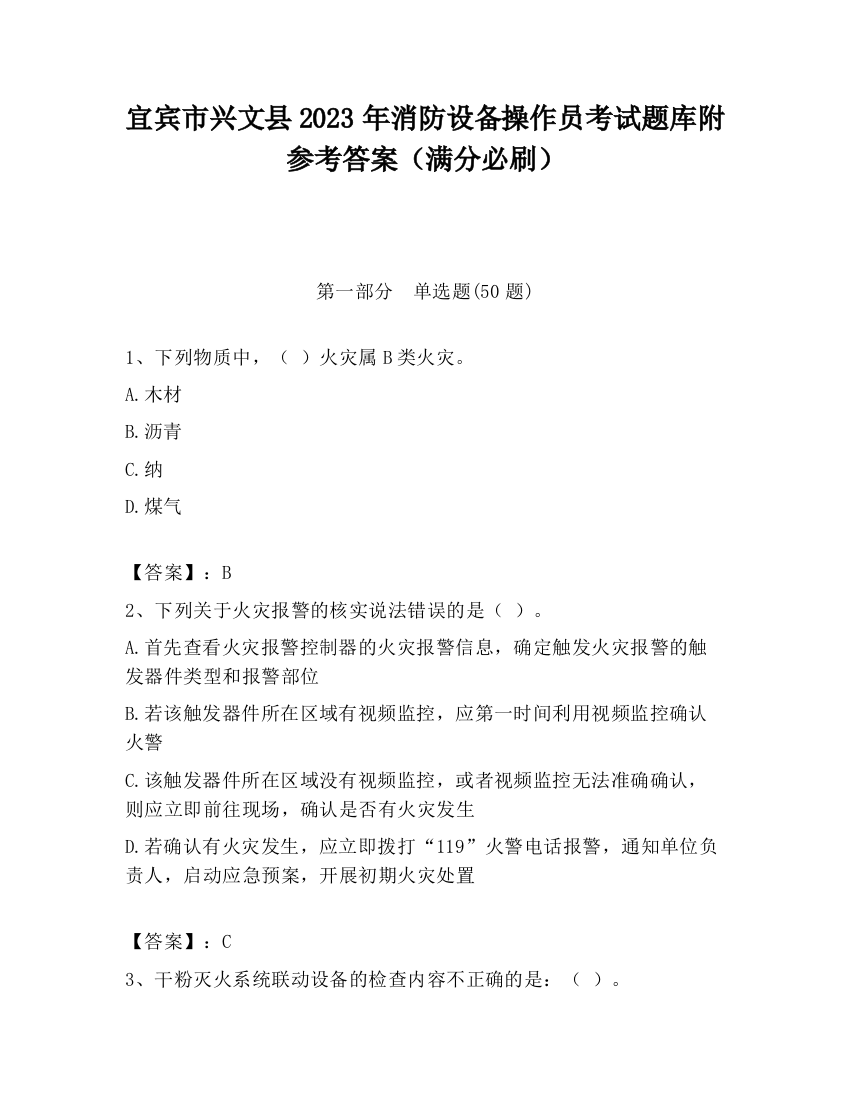 宜宾市兴文县2023年消防设备操作员考试题库附参考答案（满分必刷）

第一部分　单选题(50题)

1、下列物质中，（ ）火灾属B类火灾。

A.木材

B.沥青

C.纳

D.煤气

【答案】：B

2、下列关于火灾报警的核实说法错误的是（ ）。

A.首先查看火灾报警控制器的火灾报警信息，确定触发火灾报警的触发器件类型和报警部位

B.若该触发器件所在区域有视频监控，应第一时间利用视频监控确认火警

C.该触发器件所在区域没有视频监控，或者视频监控无法准确确认，则应立即前往现场，确认是否有火灾发生

D.若确认有火灾发生，应立即拨打“119”火警电话报警，通知单位负责人，启动应急预案，开展初期火灾处置

【答案】：C

3、干粉灭火系统联动设备的检查内容不正确的是：（ ）。